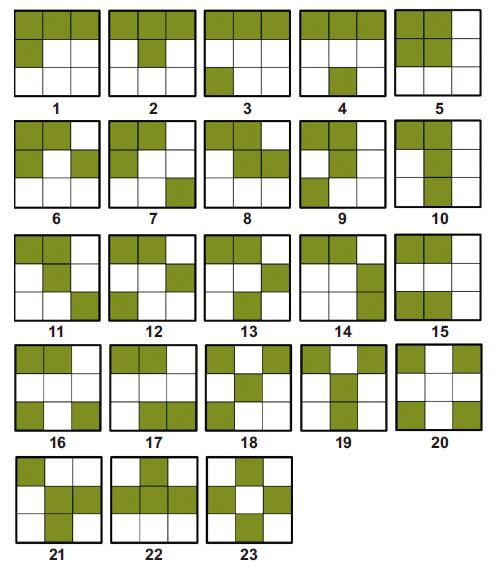 1 2 3 4 5

6 7 8 9 10

11 12 13 14 15

16 17 18 19 20

21 22 23